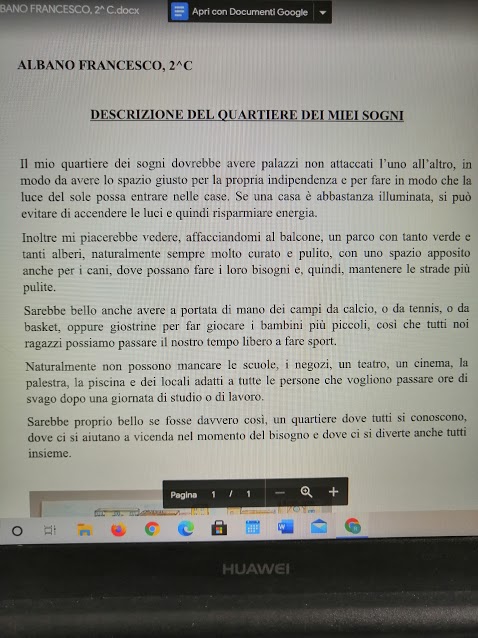 BANO FRANCESCO, 2^ C.docx

Apri con Documenti Google

ALBANO FRANCESCO, 2^C

DESCRIZIONE DEL QUARTIERE DEI MIEI SOGNI

Il mio quartiere dei sogni dovrebbe avere palazzi non attaccati l'uno all'altro, in modo da avere lo spazio giusto per la propria indipendenza e per fare in modo che la luce del sole possa entrare nelle case. Se una casa è abbastanza illuminata, si può evitare di accendere le luci e quindi risparmiare energia.

Inoltre mi piacerebbe vedere, affacciandomi al balcone, un parco con tanto verde e tanti alberi, naturalmente sempre molto curato e pulito, con uno spazio apposito anche per i cani, dove possano fare i loro bisogni e, quindi, mantenere le strade più pulite.

Sarebbe bello anche avere a portata di mano dei campi da calcio, o da tennis, o da basket, oppure giostrine per far giocare i bambini più piccoli, così che tutti noi ragazzi possiamo passare il nostro tempo libero a fare sport.

Naturalmente non possono mancare le scuole, i negozi, un teatro, un cinema, la palestra, la piscina e dei locali adatti a tutte le persone che vogliono passare ore di svago dopo una giornata di studio o di lavoro.

Sarebbe proprio bello se fosse davvero così, un quartiere dove tutti si conoscono, dove ci si aiutano a vicenda nel momento del bisogno e dove ci si diverte anche tutti insieme.

Pagina 1 / 1

HUAWEI